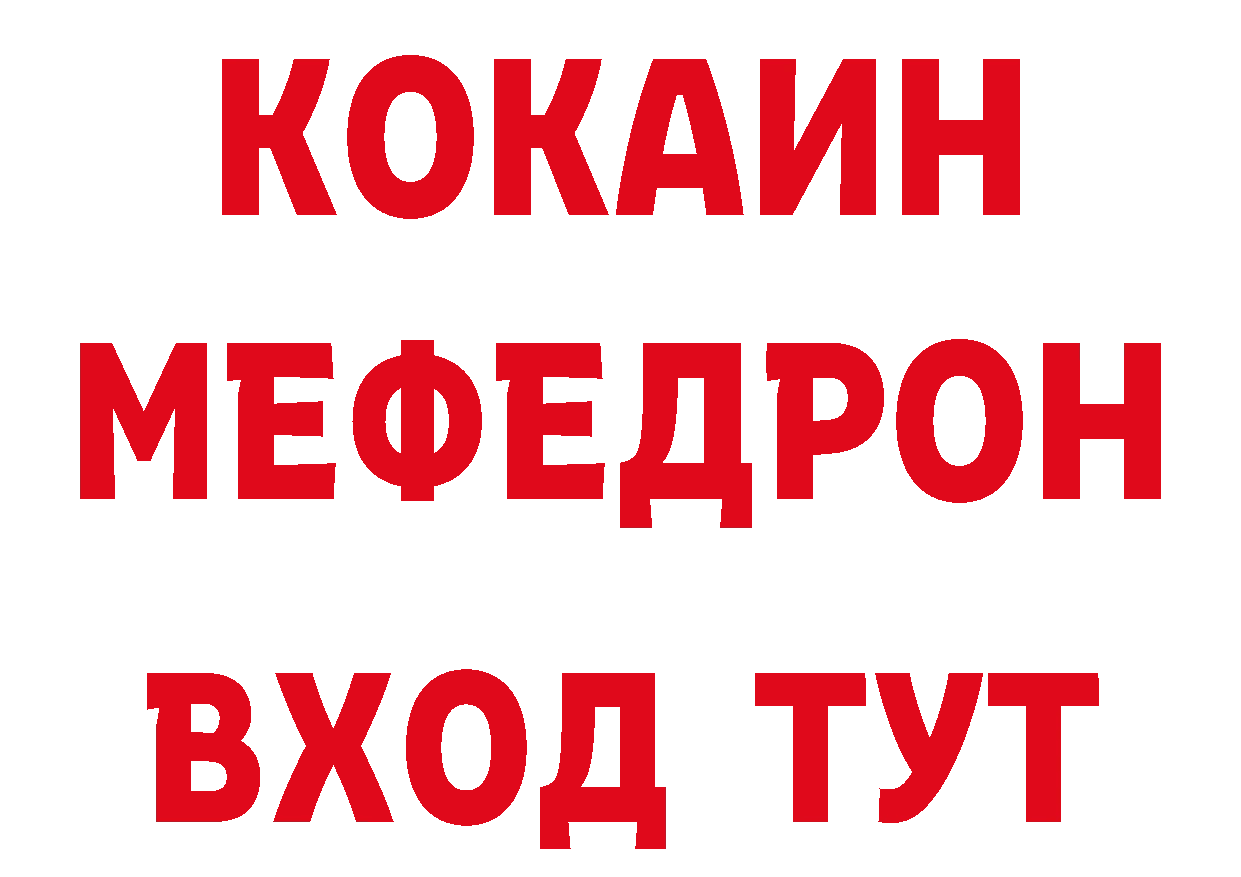 КОКАИН
МЕФЕДРОН
ВХОД ТУТ